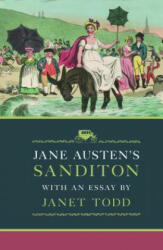 JANE AUSTEN'S
SANDITON
WITH AN ESSAY BY
JANET TODD